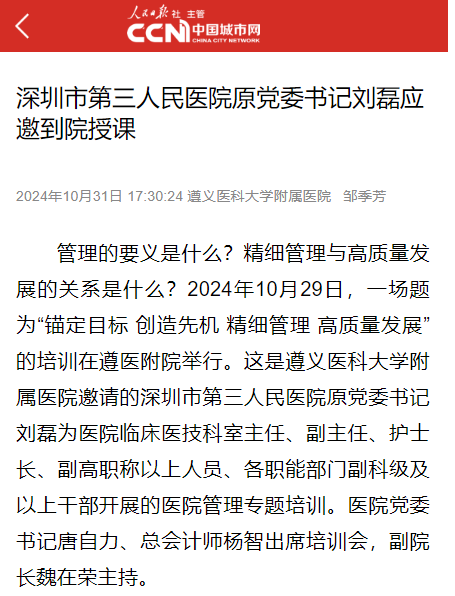 人民日报社 主管
CCN 中国城市网
CHINA CITY NETWORK

深圳市第三人民医院原党委书记刘磊应邀到院授课

2024年10月31日 17:30:24 遵义医科大学附属医院 邹季芳

管理的要义是什么？精细管理与高质量发展的关系是什么？2024年10月29日，一场题为“锚定目标 创造先机 精细管理 高质量发展”的培训在遵医附院举行。这是遵义医科大学附属医院邀请的深圳市第三人民医院原党委书记刘磊为医院临床医技科室主任、副主任、护士长、副高职称以上人员、各职能部门副科级及以上干部开展的医院管理专题培训。医院党委书记唐自力、总会计师杨智出席培训会，副院长魏在荣主持。